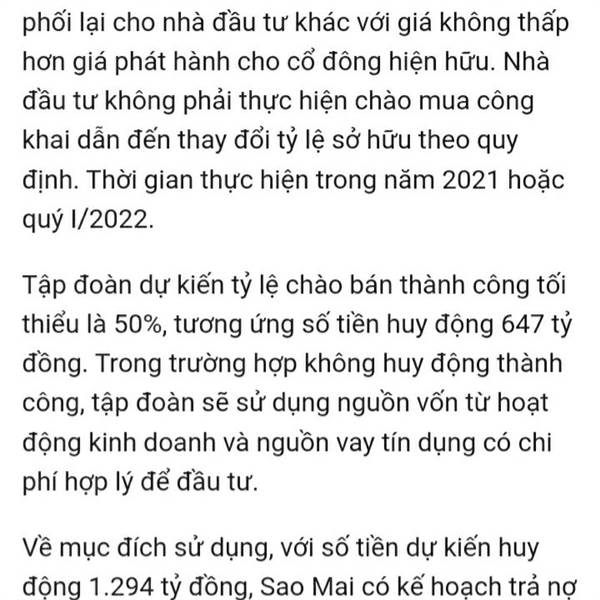 phối lại cho nhà đầu tư khác với giá không thấp hơn giá phát hành cho cổ đông hiện hữu. Nhà đầu tư không phải thực hiện chào mua công khai dẫn đến thay đổi tỷ lệ sở hữu theo quy định. Thời gian thực hiện trong năm 2021 hoặc quý I/2022.

Tập đoàn dự kiến tỷ lệ chào bán thành công tối thiểu là 50%, tương ứng số tiền huy động 647 tỷ đồng. Trong trường hợp không huy động thành công, tập đoàn sẽ sử dụng nguồn vốn từ hoạt động kinh doanh và nguồn vay tín dụng có chi phí hợp lý để đầu tư.

Về mục đích sử dụng, với số tiền dự kiến huy động 1.294 tỷ đồng, Sao Mai có kế hoạch trả nợ